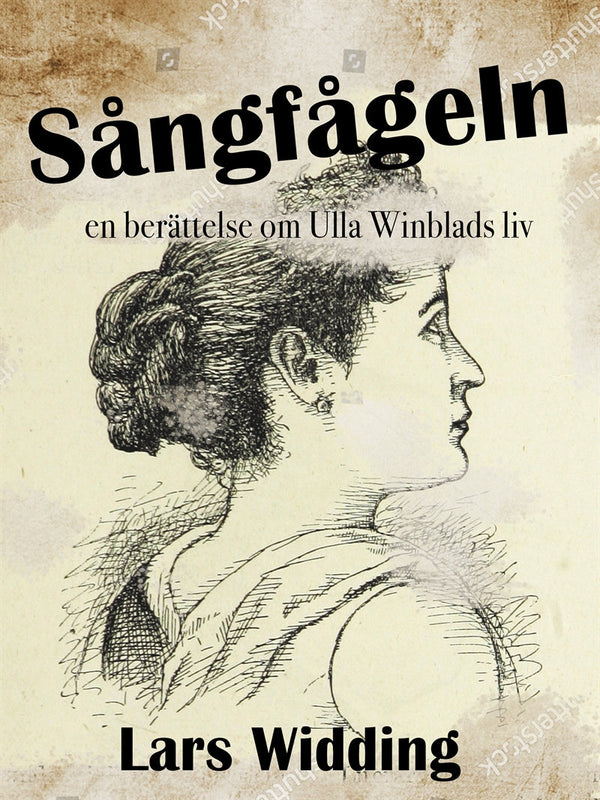 Sångfågeln

en berättelse om Ulla Winblads liv

Lars Widding